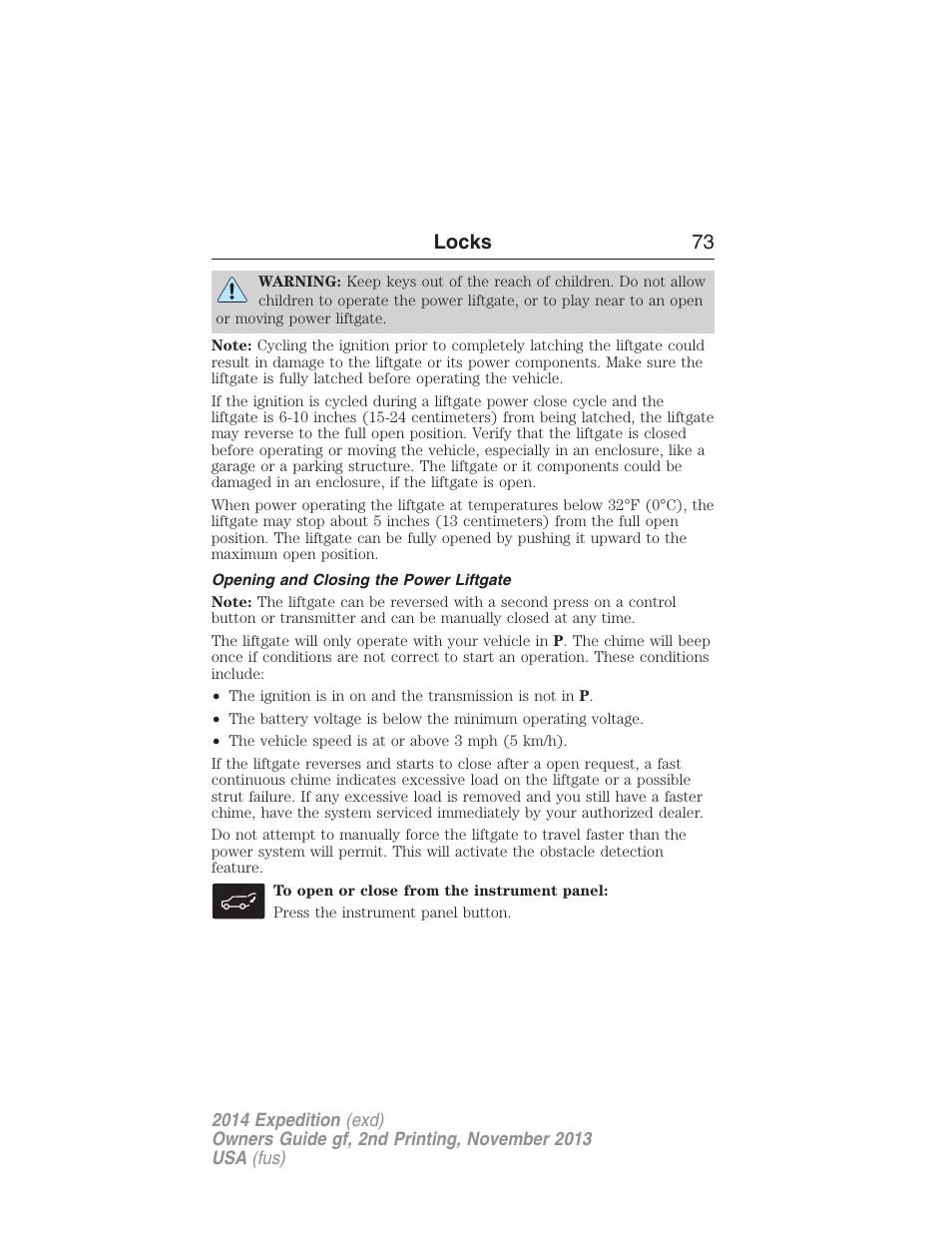 Locks 73

WARNING: Keep keys out of the reach of children. Do not allow children to operate the power liftgate, or to play near to an open or moving power liftgate.

Note: Cycling the ignition prior to completely latching the liftgate could result in damage to the liftgate or its power components. Make sure the liftgate is fully latched before operating the vehicle.

If the ignition is cycled during a liftgate power close cycle and the liftgate is 6-10 inches (15-24 centimeters) from being latched, the liftgate may reverse to the full open position. Verify that the liftgate is closed before operating or moving the vehicle, especially in an enclosure, like a garage or a parking structure. The liftgate or it components could be damaged in an enclosure, if the liftgate is open.

When power operating the liftgate at temperatures below 32°F (0°C), the liftgate may stop about 5 inches (13 centimeters) from the full open position. The liftgate can be fully opened by pushing it upward to the maximum open position.

Opening and Closing the Power Liftgate

Note: The liftgate can be reversed with a second press on a control button or transmitter and can be manually closed at any time.

The liftgate will only operate with your vehicle in P. The chime will beep once if conditions are not correct to start an operation. These conditions include:

• The ignition is in on and the transmission is not in P.
• The battery voltage is below the minimum operating voltage.
• The vehicle speed is at or above 3 mph (5 km/h).

If the liftgate reverses and starts to close after a open request, a fast continuous chime indicates excessive load on the liftgate or a possible strut failure. If any excessive load is removed and you still have a faster chime, have the system serviced immediately by your authorized dealer.

Do not attempt to manually force the liftgate to travel faster than the power system will permit. This will activate the obstacle detection feature.

To open or close from the instrument panel:
Press the instrument panel button.

2014 Expedition (exd)
Owners Guide gf, 2nd Printing, November 2013
USA (fus)